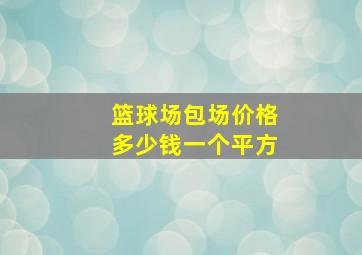 篮球场包场价格
多少钱一个平方